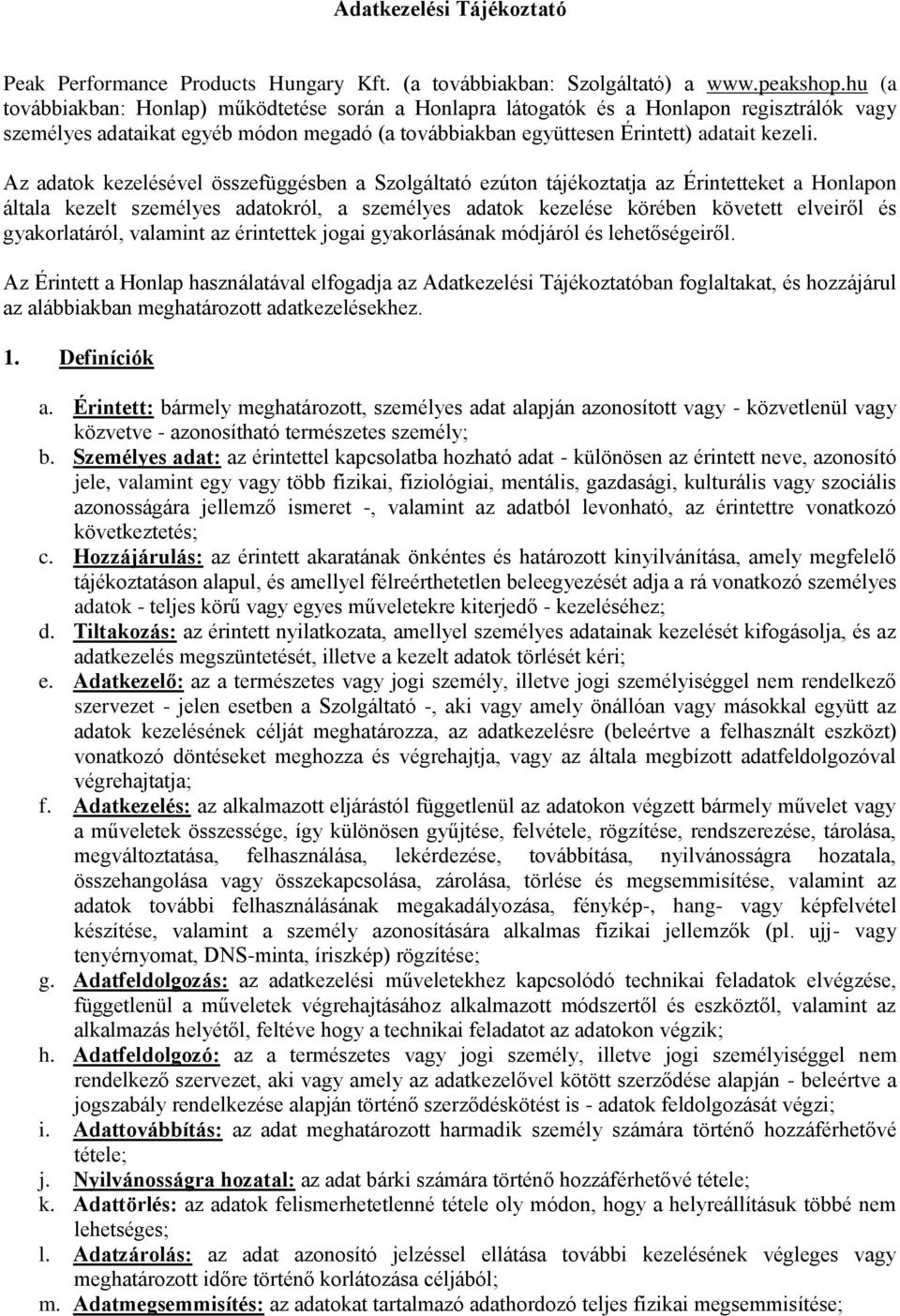 Adatkezelési Tájékoztató

Peak Performance Products Hungary Kft. (a továbbiakban: Szolgáltató) a www.peakshop.hu (a továbbiakban: Honlap) működtetése során a Honlapra látogatók és a Honlapon regisztrálók vagy személyes adataikat egyéb módon megadó (a továbbiakban együttesen Érintett) adatait kezeli.

Az adatok kezelésével összefüggésben a Szolgáltató ezúton tájékoztatja az Érintetteket a Honlapon általa kezelt személyes adatokról, a személyes adatok kezelése körében követett elveiről és gyakorlatáról, valamint az érintettek jogai gyakorlásának módjáról és lehetőségeiről.

Az Érintett a Honlap használatával elfogadja az Adatkezelési Tájékoztatóban foglaltakat, és hozzájárul az alábbiakban meghatározott adatkezelésekhez.

1. Definíciók

a. Érintett: bármely meghatározott, személyes adat alapján azonosított vagy - közvetlenül vagy közvetve - azonosítható természetes személy;
b. Személyes adat: az érintettel kapcsolatba hozható adat - különösen az érintett neve, azonosító jele, valamint egy vagy több fizikai, fiziológiai, mentális, gazdasági, kulturális vagy szociális azonosságára jellemző ismeret -, valamint az adatból levonható, az érintettre vonatkozó következtetés;
c. Hozzájárulás: az érintett akaratának önkéntes és határozott kinyilvánítása, amely megfelelő tájékoztatáson alapul, és amellyel félreérthetetlen beleegyezését adja a rá vonatkozó személyes adatok - teljes körű vagy egyes műveletekre kiterjedő - kezeléséhez;
d. Tiltakozás: az érintett nyilatkozata, amellyel személyes adatainak kezelését kifogásolja, és az adatkezelés megszüntetését, illetve a kezelt adatok törlését kéri;
e. Adatkezelő: az a természetes vagy jogi személy, illetve jogi személyiséggel nem rendelkező szervezet - jelen esetben a Szolgáltató -, aki vagy amely önállóan vagy másokkal együtt az adatok kezelésének célját meghatározza, az adatkezelésre (beleértve a felhasznált eszközt) vonatkozó döntéseket meghozza és végrehajtja, vagy az általa megbízott adatfeldolgozóval végrehajtatja;
f. Adatkezelés: az alkalmazott eljárástól függetlenül az adatokon végzett bármely művelet vagy a műveletek összessége, így különösen gyűjtése, felvétele, rögzítése, rendszerezése, tárolása, megváltoztatása, felhasználása, lekérdezése, továbbítása, nyilvánosságra hozatala, összehangolása vagy összekapcsolása, zárolása, törlése és megsemmisítése, valamint az adatok további felhasználásának megakadályozása, fénykép-, hang- vagy képfelvétel készítése, valamint a személy azonosítására alkalmas fizikai jellemzők (pl. ujj- vagy tenyérnyomat, DNS-minta, íriszkép) rögzítése;
g. Adatfeldolgozás: az adatkezelési műveletekhez kapcsolódó technikai feladatok elvégzése, függetlenül a műveletek végrehajtásához alkalmazott módszertől és eszköztől, valamint az alkalmazás helyétől, feltéve hogy a technikai feladatot az adatokon végzik;
h. Adatfeldolgozó: az a természetes vagy jogi személy, illetve jogi személyiséggel nem rendelkező szervezet, aki vagy amely az adatkezelővel kötött szerződése alapján - beleértve a jogszabály rendelkezése alapján történő szerződéskötést is - adatok feldolgozását végzi;
i. Adattovábbítás: az adat meghatározott harmadik személy számára történő hozzáférhetővé tétele;
j. Nyilvánosságra hozatal: az adat bárki számára történő hozzáférhetővé tétele;
k. Adattörlés: az adatok felismerhetetlenné tétele oly módon, hogy a helyreállításuk többé nem lehetséges;
l. Adatzárolás: az adat azonosító jelzéssel ellátása további kezelésének végleges vagy meghatározott időre történő korlátozása céljából;
m. Adatmegsemmisítés: az adatokat tartalmazó adathordozó teljes fizikai megsemmisítése;